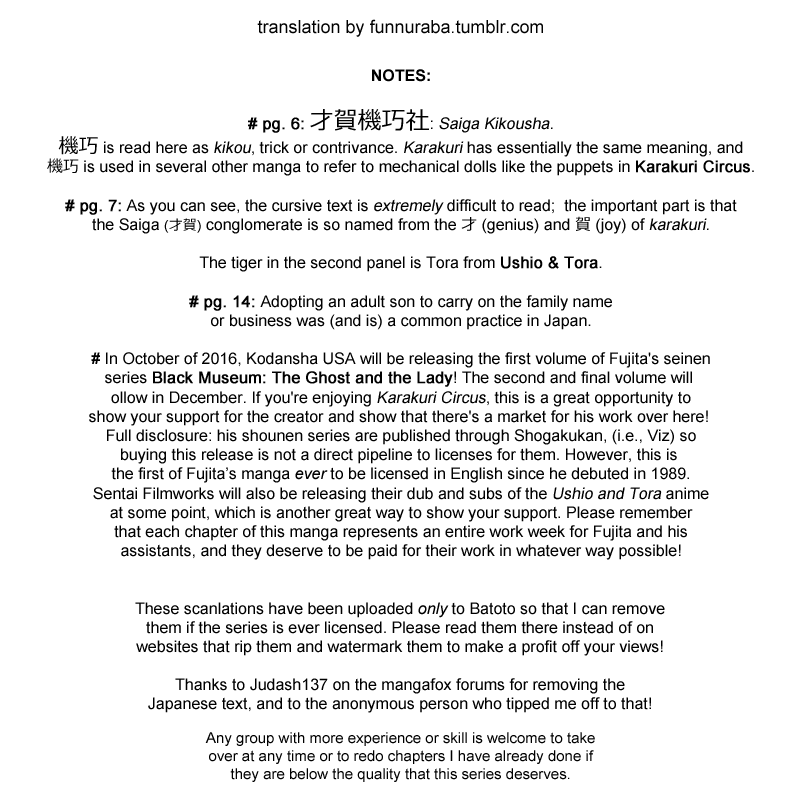 translation by funnuraba.tumblr.com

NOTES:

# pg. 6: 才賀機巧社: Saiga Kikousha.
機巧 is read here as kikou, trick or contrivance. Karakuri has essentially the same meaning, and 機巧 is used in several other manga to refer to mechanical dolls like the puppets in Karakuri Circus.

# pg. 7: As you can see, the cursive text is extremely difficult to read; the important part is that the Saiga (才賀) conglomerate is so named from the 才 (genius) and 賀 (joy) of karakuri.

The tiger in the second panel is Tora from Ushio & Tora.

# pg. 14: Adopting an adult son to carry on the family name or business was (and is) a common practice in Japan.

# In October of 2016, Kodansha USA will be releasing the first volume of Fujita's seinen series Black Museum: The Ghost and the Lady! The second and final volume will ollow in December. If you're enjoying Karakuri Circus, this is a great opportunity to show your support for the creator and show that there's a market for his work over here! Full disclosure: his shounen series are published through Shogakukan, (i.e., Viz) so buying this release is not a direct pipeline to licenses for them. However, this is the first of Fujita's manga ever to be licensed in English since he debuted in 1989. Sentai Filmworks will also be releasing their dub and subs of the Ushio and Tora anime at some point, which is another great way to show your support. Please remember that each chapter of this manga represents an entire work week for Fujita and his assistants, and they deserve to be paid for their work in whatever way possible!

These scanlations have been uploaded only to Batoto so that I can remove them if the series is ever licensed. Please read them there instead of on websites that rip them and watermark them to make a profit off your views!

Thanks to Judash137 on the mangafox forums for removing the Japanese text, and to the anonymous person who tipped me off to that!

Any group with more experience or skill is welcome to take over at any time or to redo chapters I have already done if they are below the quality that this series deserves.